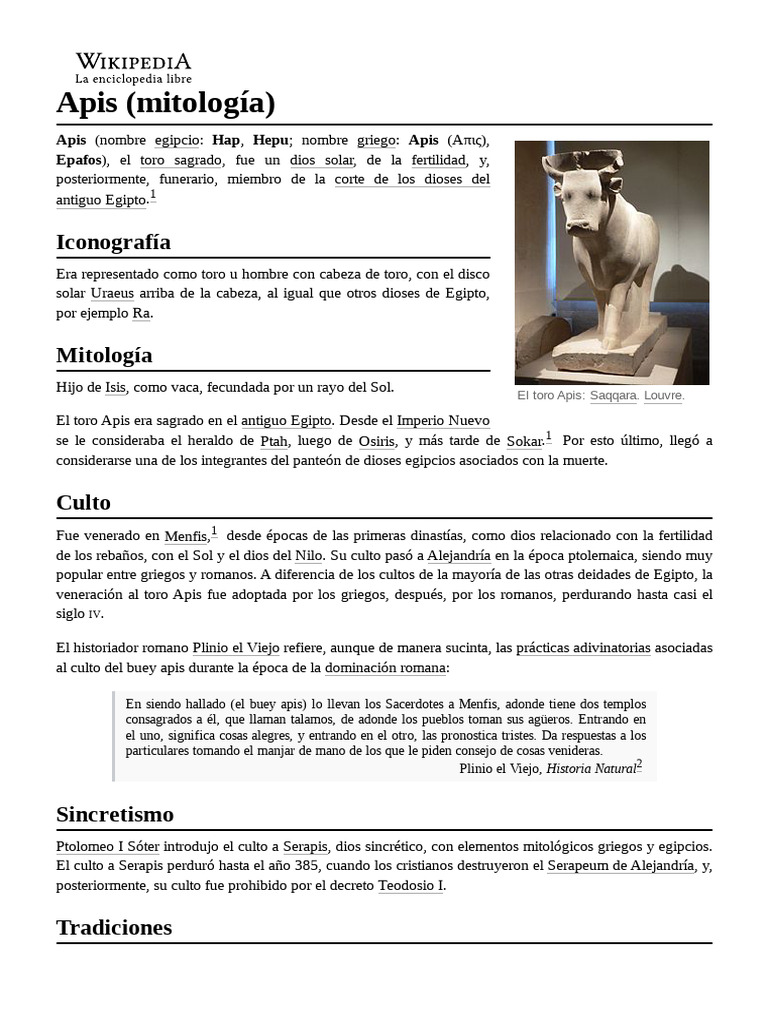 WIKIPEDIA
La enciclopedia libre

Apis (mitología)

Apis (nombre egipcio: Hap, Hepu; nombre griego: Apis (Απις), Epafos), el toro sagrado, fue un dios solar, de la fertilidad, y, posteriormente, funerario, miembro de la corte de los dioses del antiguo Egipto.$^1$

El toro Apis: Saqqara. Louvre.

Iconografía

Era representado como toro u hombre con cabeza de toro, con el disco solar Uraeus arriba de la cabeza, al igual que otros dioses de Egipto, por ejemplo Ra.

Mitología

Hijo de Isis, como vaca, fecundada por un rayo del Sol.

El toro Apis era sagrado en el antiguo Egipto. Desde el Imperio Nuevo se le consideraba el heraldo de Ptah, luego de Osiris, y más tarde de Sokar.$^1$ Por esto último, llegó a considerarse una de los integrantes del panteón de dioses egipcios asociados con la muerte.

Culto

Fue venerado en Menfis,$^1$ desde épocas de las primeras dinastías, como dios relacionado con la fertilidad de los rebaños, con el Sol y el dios del Nilo. Su culto pasó a Alejandría en la época ptolemaica, siendo muy popular entre griegos y romanos. A diferencia de los cultos de la mayoría de las otras deidades de Egipto, la veneración al toro Apis fue adoptada por los griegos, después, por los romanos, perdurando hasta casi el siglo IV.

El historiador romano Plinio el Viejo refiere, aunque de manera sucinta, las prácticas adivinatorias asociadas al culto del buey apis durante la época de la dominación romana:

En siendo hallado (el buey apis) lo llevan los Sacerdotes a Menfis, adonde tiene dos templos consagrados a él, que llaman talamos, de adonde los pueblos toman sus agüeros. Entrando en el uno, significa cosas alegres, y entrando en el otro, las pronostica tristes. Da respuestas a los particulares tomando el manjar de mano de los que le piden consejo de cosas venideras.
Plinio el Viejo, Historia Natural$^2$

Sincretismo

Ptolomeo I Sóter introdujo el culto a Serapis, dios sincrético, con elementos mitológicos griegos y egipcios. El culto a Serapis perduró hasta el año 385, cuando los cristianos destruyeron el Serapeum de Alejandría, y, posteriormente, su culto fue prohibido por el decreto Teodosio I.

Tradiciones